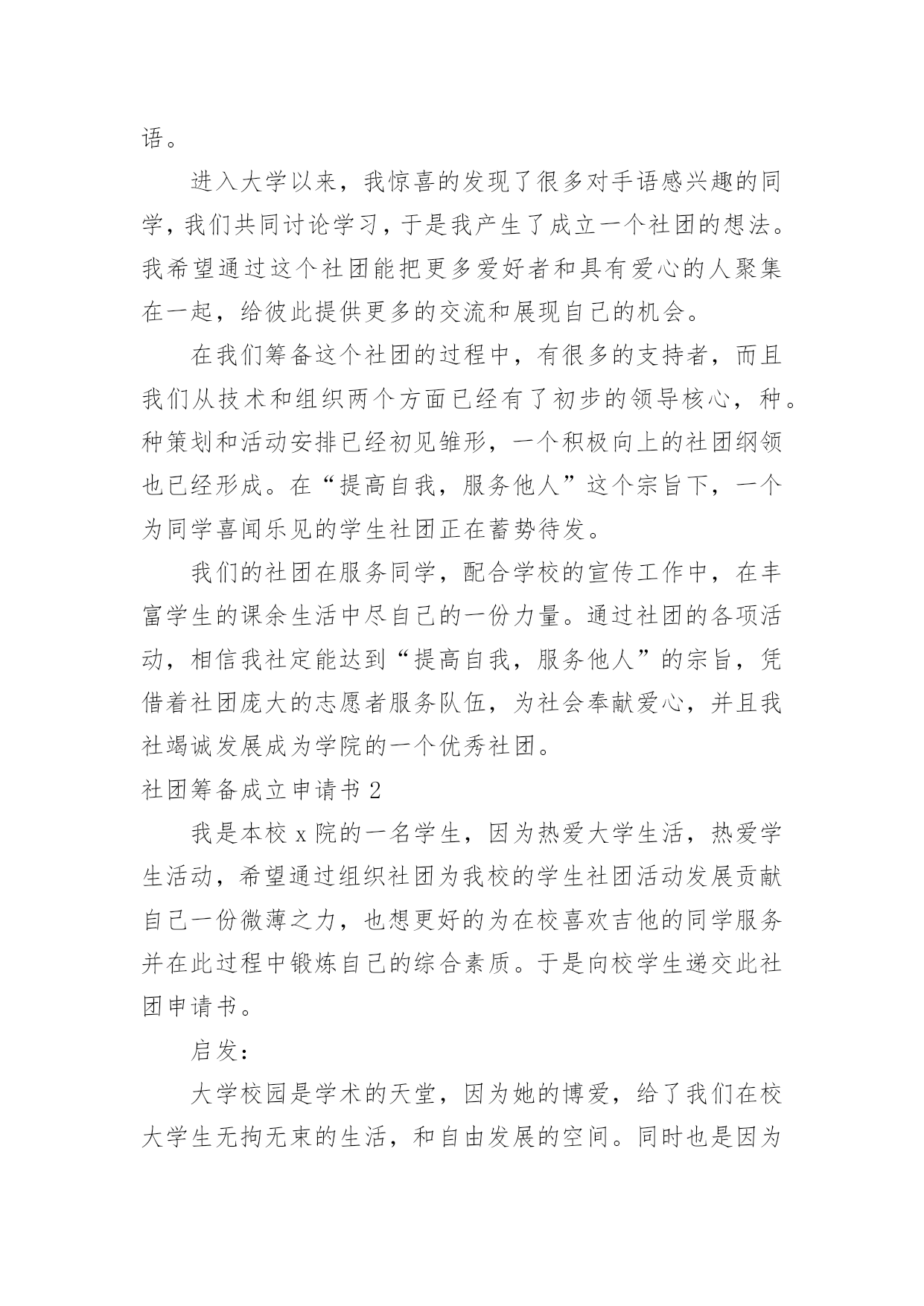 语。

进入大学以来，我惊喜的发现了很多对手语感兴趣的同学，我们共同讨论学习，于是我产生了成立一个社团的想法。我希望通过这个社团能把更多爱好者和具有爱心的人聚集在一起，给彼此提供更多的交流和展现自己的机会。

在我们筹备这个社团的过程中，有很多的支持者，而且我们从技术和组织两个方面已经有了初步的领导核心，种。种策划和活动安排已经初见雏形，一个积极向上的社团纲领也已经形成。在“提高自我，服务他人”这个宗旨下，一个为同学喜闻乐见的学生社团正在蓄势待发。

我们的社团在服务同学，配合学校的宣传工作中，在丰富学生的课余生活中尽自己的一份力量。通过社团的各项活动，相信我社定能达到“提高自我，服务他人”的宗旨，凭借着社团庞大的志愿者服务队伍，为社会奉献爱心，并且我社竭诚发展成为学院的一个优秀社团。

社团筹备成立申请书 2

我是本校 x 院的一名学生，因为热爱大学生活，热爱学生活动，希望通过组织社团为我校的学生社团活动发展贡献自己一份微薄之力，也想更好的为在校喜欢吉他的同学服务并在此过程中锻炼自己的综合素质。于是向校学生递交此社团申请书。

启发：

大学校园是学术的天堂，因为她的博爱，给了我们在校大学生无拘无束的生活，和自由发展的空间。同时也是因为